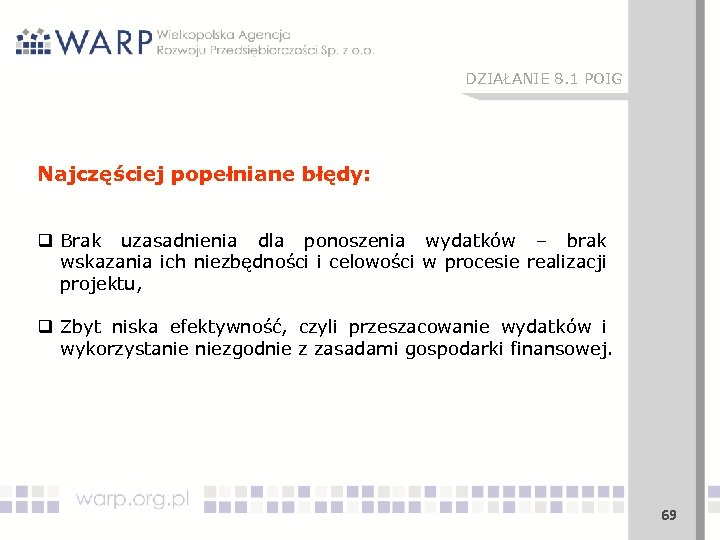 WARP Wielkopolska Agencja Rozwoju Przedsiębiorczości Sp. z o.o.

DZIAŁANIE 8.1 POIG

Najczęściej popełniane błędy:

❑ Brak uzasadnienia dla ponoszenia wydatków – brak wskazania ich niezbędności i celowości w procesie realizacji projektu,

❑ Zbyt niska efektywność, czyli przeszacowanie wydatków i wykorzystanie niezgodnie z zasadami gospodarki finansowej.

warp.org.pl

69